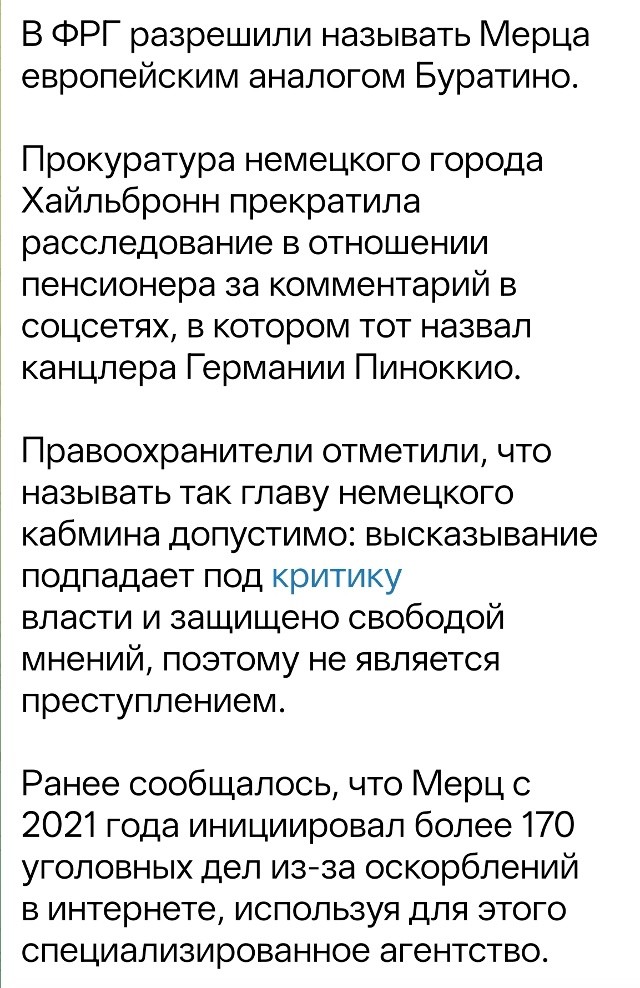 В ФРГ разрешили называть Мерца европейским аналогом Буратино.

Прокуратура немецкого города Хайльбронн прекратила расследование в отношении пенсионера за комментарий в соцсетях, в котором тот назвал канцлера Германии Пиноккио.

Правоохранители отметили, что называть так главу немецкого кабмина допустимо: высказывание подпадает под критику власти и защищено свободой мнений, поэтому не является преступлением.

Ранее сообщалось, что Мерц с 2021 года инициировал более 170 уголовных дел из-за оскорблений в интернете, используя для этого специализированное агентство.